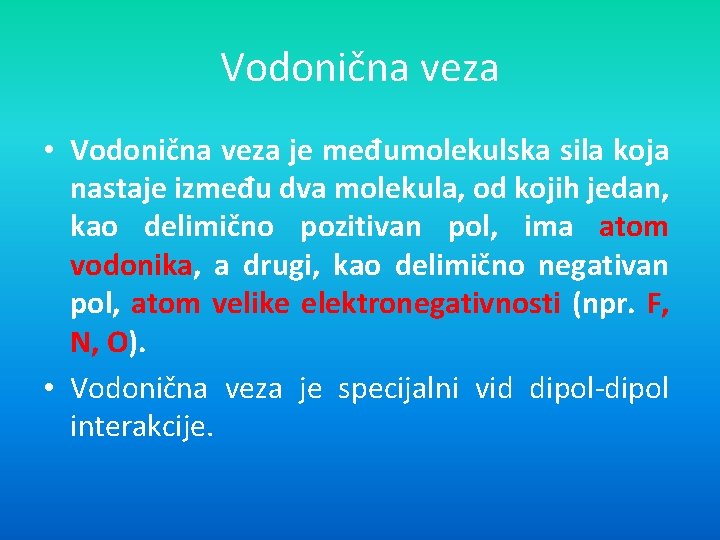 Vodonična veza

• Vodonična veza je međumolekulska sila koja nastaje između dva molekula, od kojih jedan, kao delimično pozitivan pol, ima atom vodonika, a drugi, kao delimično negativan pol, atom velike elektronegativnosti (npr. F, N, O).

• Vodonična veza je specijalni vid dipol-dipol interakcije.